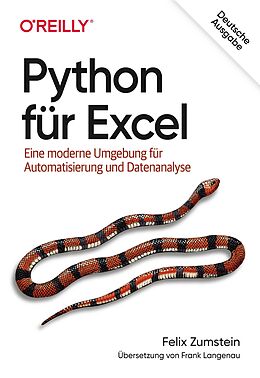 O'REILLY®

Deutsche Ausgabe

Python für Excel

Eine moderne Umgebung für Automatisierung und Datenanalyse

Felix Zumstein

Übersetzung von Frank Langenau